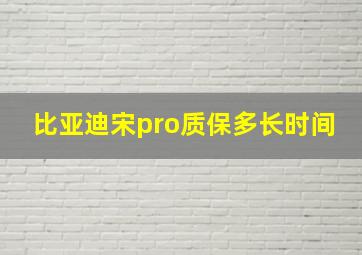 比亚迪宋pro质保多长时间